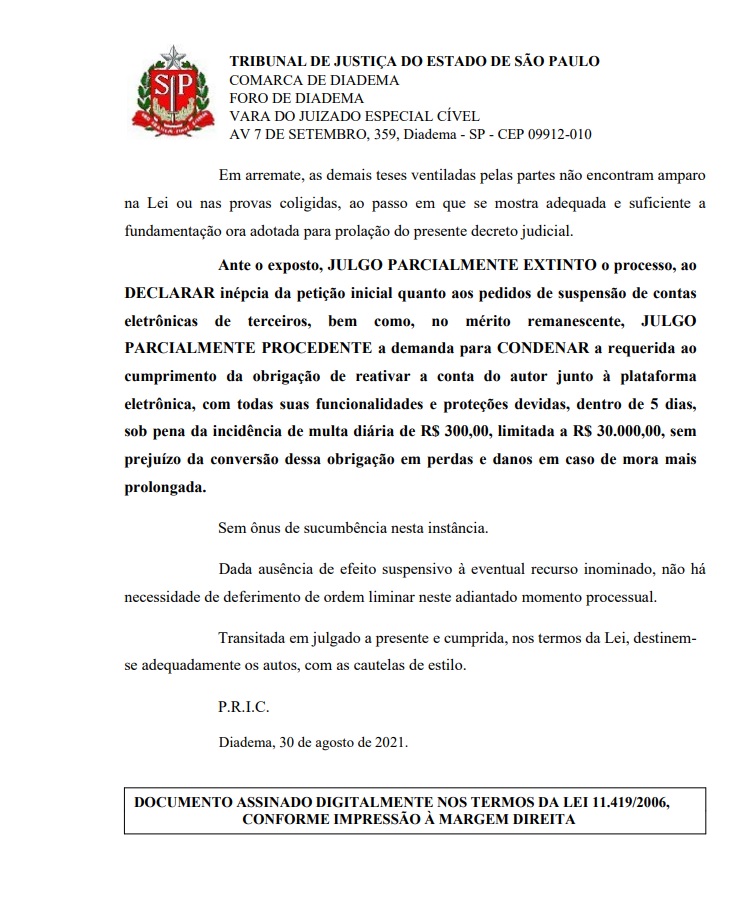 SP

TRIBUNAL DE JUSTIÇA DO ESTADO DE SÃO PAULO
COMARCA DE DIADEMA
FORO DE DIADEMA
VARA DO JUIZADO ESPECIAL CÍVEL
AV 7 DE SETEMBRO, 359, Diadema - SP - CEP 09912-010

Em arremate, as demais teses ventiladas pelas partes não encontram amparo na Lei ou nas provas coligidas, ao passo em que se mostra adequada e suficiente a fundamentação ora adotada para prolação do presente decreto judicial.

Ante o exposto, JULGO PARCIALMENTE EXTINTO o processo, ao DECLARAR inépcia da petição inicial quanto aos pedidos de suspensão de contas eletrônicas de terceiros, bem como, no mérito remanescente, JULGO PARCIALMENTE PROCEDENTE a demanda para CONDENAR a requerida ao cumprimento da obrigação de reativar a conta do autor junto à plataforma eletrônica, com todas suas funcionalidades e proteções devidas, dentro de 5 dias, sob pena da incidência de multa diária de R$ 300,00, limitada a R$ 30.000,00, sem prejuízo da conversão dessa obrigação em perdas e danos em caso de mora mais prolongada.

Sem ônus de sucumbência nesta instância.

Dada ausência de efeito suspensivo à eventual recurso inominado, não há necessidade de deferimento de ordem liminar neste adiantado momento processual.

Transitada em julgado a presente e cumprida, nos termos da Lei, destinem-se adequadamente os autos, com as cautelas de estilo.

P.R.I.C.

Diadema, 30 de agosto de 2021.

DOCUMENTO ASSINADO DIGITALMENTE NOS TERMOS DA LEI 11.419/2006, CONFORME IMPRESSÃO À MARGEM DIREITA